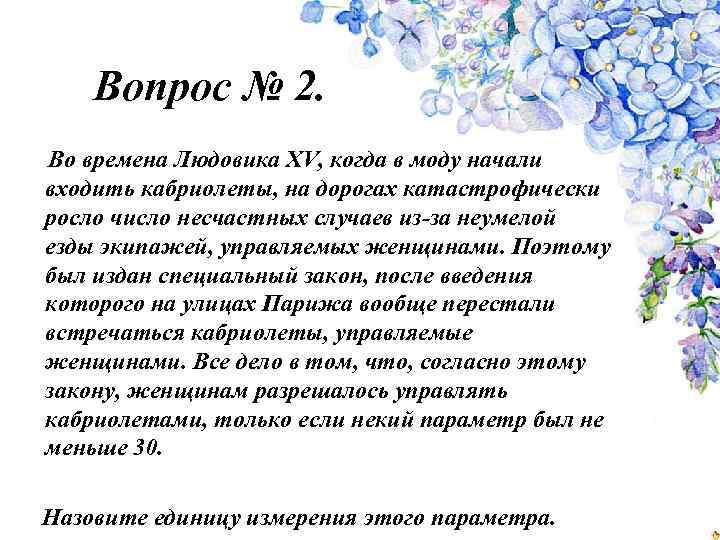 Вопрос № 2.

Во времена Людовика XV, когда в моду начали входить кабриолеты, на дорогах катастрофически росло число несчастных случаев из-за неумелой езды экипажей, управляемых женщинами. Поэтому был издан специальный закон, после введения которого на улицах Парижа вообще перестали встречаться кабриолеты, управляемые женщинами. Все дело в том, что, согласно этому закону, женщинам разрешалось управлять кабриолетами, только если некий параметр был не меньше 30.

Назовите единицу измерения этого параметра.